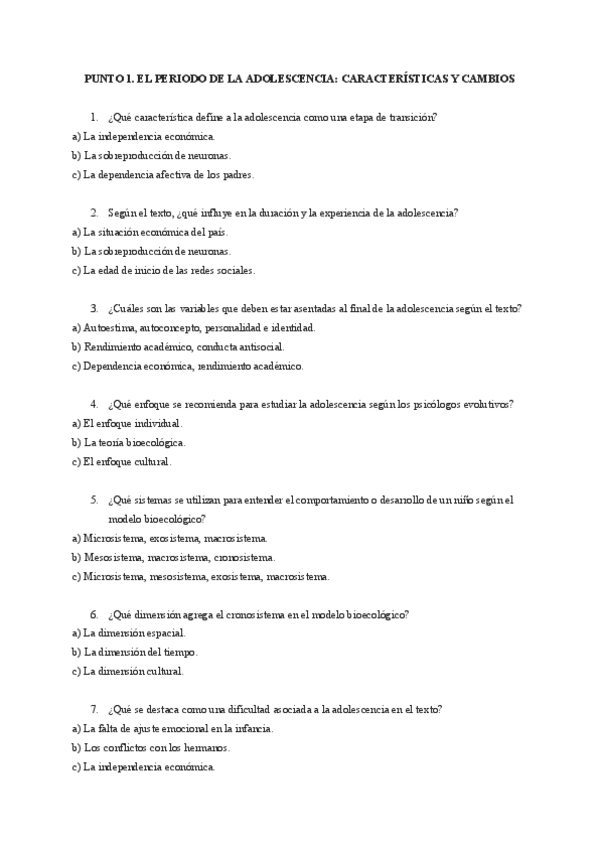 PUNTO 1. EL PERIODO DE LA ADOLESCENCIA: CARACTERÍSTICAS Y CAMBIOS

1. ¿Qué característica define a la adolescencia como una etapa de transición?
a) La independencia económica.
b) La sobreproducción de neuronas.
c) La dependencia afectiva de los padres.

2. Según el texto, ¿qué influye en la duración y la experiencia de la adolescencia?
a) La situación económica del país.
b) La sobreproducción de neuronas.
c) La edad de inicio de las redes sociales.

3. ¿Cuáles son las variables que deben estar asentadas al final de la adolescencia según el texto?
a) Autoestima, autoconcepto, personalidad e identidad.
b) Rendimiento académico, conducta antisocial.
c) Dependencia económica, rendimiento académico.

4. ¿Qué enfoque se recomienda para estudiar la adolescencia según los psicólogos evolutivos?
a) El enfoque individual.
b) La teoría bioecológica.
c) El enfoque cultural.

5. ¿Qué sistemas se utilizan para entender el comportamiento o desarrollo de un niño según el modelo bioecológico?
a) Microsistema, exosistema, macrosistema.
b) Mesosistema, macrosistema, cronosistema.
c) Microsistema, mesosistema, exosistema, macrosistema.

6. ¿Qué dimensión agrega el cronosistema en el modelo bioecológico?
a) La dimensión espacial.
b) La dimensión del tiempo.
c) La dimensión cultural.

7. ¿Qué se destaca como una dificultad asociada a la adolescencia en el texto?
a) La falta de ajuste emocional en la infancia.
b) Los conflictos con los hermanos.
c) La independencia económica.